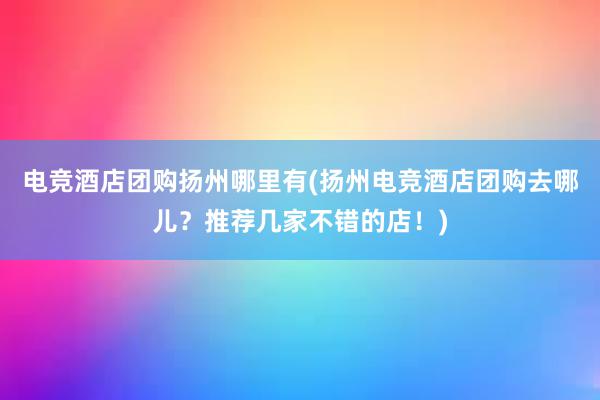 电竞酒店团购扬州哪里有(扬州电竞酒店团购去哪儿？推荐几家不错的店！)